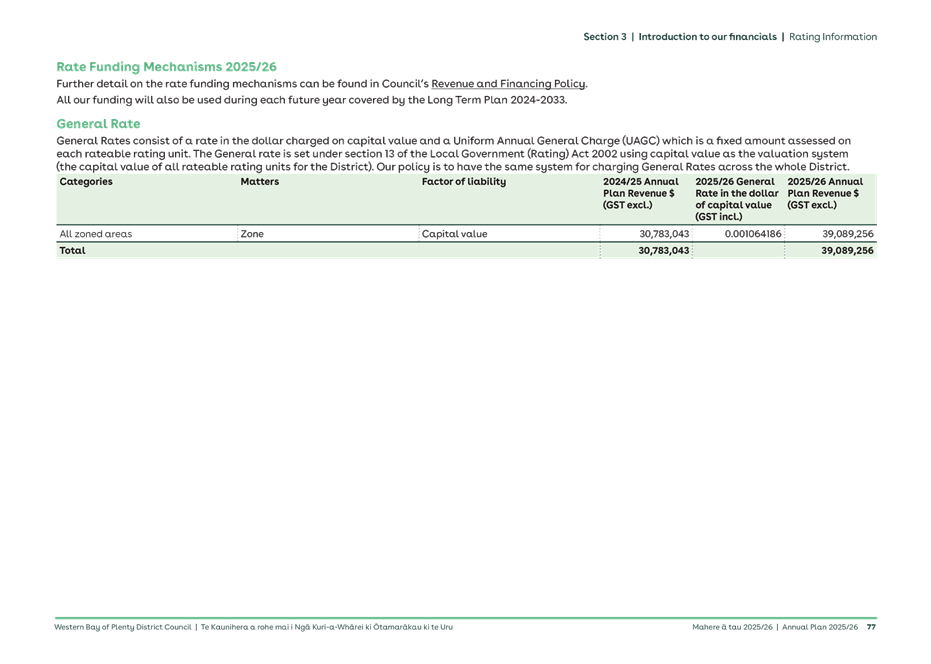 Section 3 | Introduction to our financials | Rating Information

Rate Funding Mechanisms 2025/26

Further detail on the rate funding mechanisms can be found in Council's Revenue and Financing Policy.
All our funding will also be used during each future year covered by the Long Term Plan 2024-2033.

General Rate

General Rates consist of a rate in the dollar charged on capital value and a Uniform Annual General Charge (UAGC) which is a fixed amount assessed on each rateable rating unit. The General rate is set under section 13 of the Local Government (Rating) Act 2002 using capital value as the valuation system (the capital value of all rateable rating units for the District). Our policy is to have the same system for charging General Rates across the whole District.

| Categories | Matters | Factor of liability | 2024/25 Annual Plan Revenue $ (GST excl.) | 2025/26 General Rate in the dollar of capital value (GST incl.) | 2025/26 Annual Plan Revenue $ (GST excl.) |
|---|---|---|---|---|---|
| All zoned areas | Zone | Capital value | 30,783,043 | 0.001064186 | 39,089,256 |
| Total | | | 30,783,043 | | 39,089,256 |

Western Bay of Plenty District Council | Te Kaunihera a rohe mai i Ngā Kuri-a-Whārei ki Ōtamarākau ki te Uru

Mahere ā tau 2025/26 | Annual Plan 2025/26 77